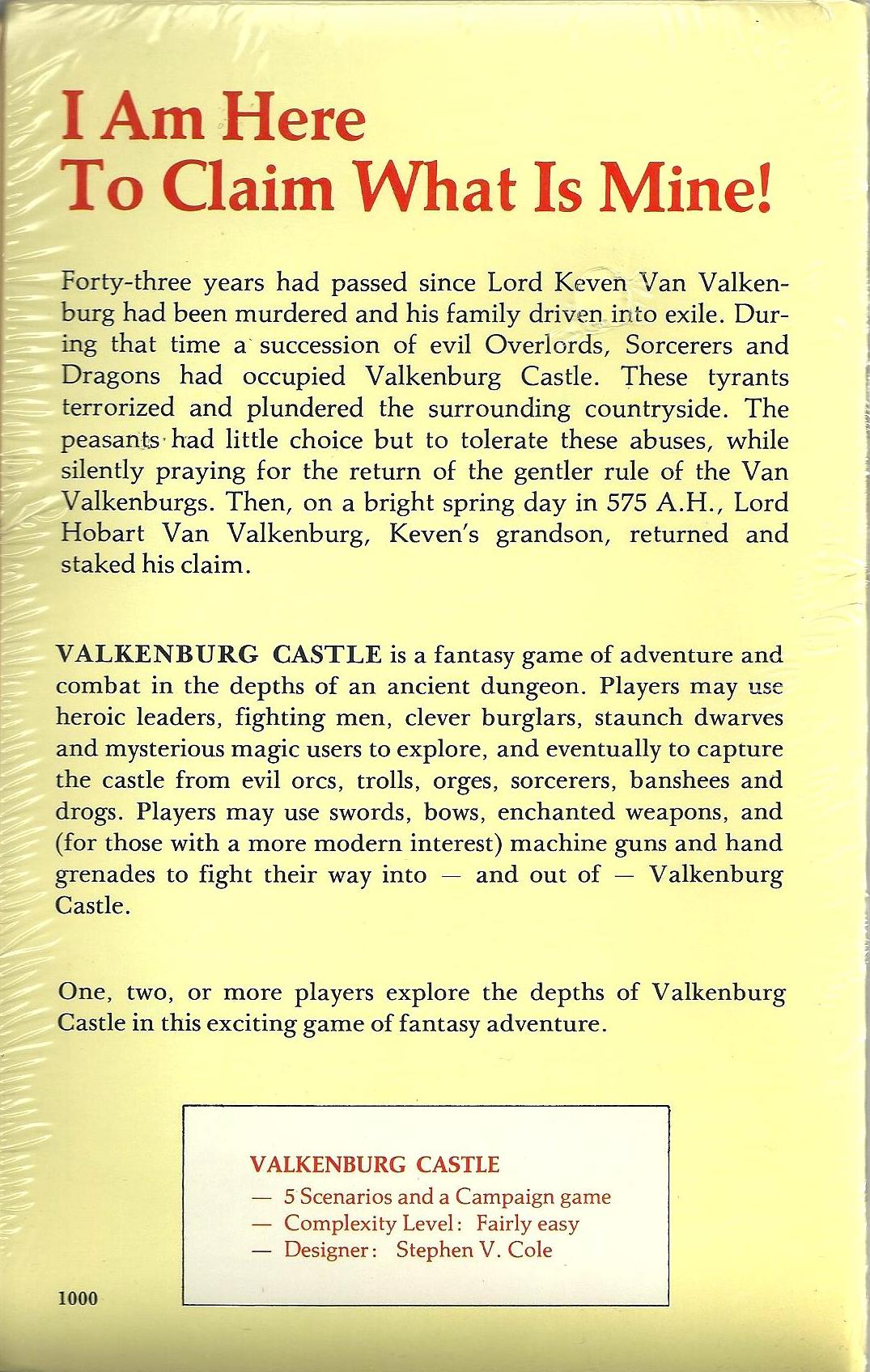 I Am Here
To Claim What Is Mine!

Forty-three years had passed since Lord Keven Van Valkenburg had been murdered and his family driven into exile. During that time a succession of evil Overlords, Sorcerers and Dragons had occupied Valkenburg Castle. These tyrants terrorized and plundered the surrounding countryside. The peasants had little choice but to tolerate these abuses, while silently praying for the return of the gentler rule of the Van Valkenburgs. Then, on a bright spring day in 575 A.H., Lord Hobart Van Valkenburg, Keven's grandson, returned and staked his claim.

VALKENBURG CASTLE is a fantasy game of adventure and combat in the depths of an ancient dungeon. Players may use heroic leaders, fighting men, clever burglars, staunch dwarves and mysterious magic users to explore, and eventually to capture the castle from evil orcs, trolls, orges, sorcerers, banshees and drogs. Players may use swords, bows, enchanted weapons, and (for those with a more modern interest) machine guns and hand grenades to fight their way into — and out of — Valkenburg Castle.

One, two, or more players explore the depths of Valkenburg Castle in this exciting game of fantasy adventure.

VALKENBURG CASTLE
— 5 Scenarios and a Campaign game
— Complexity Level: Fairly easy
— Designer: Stephen V. Cole

1000